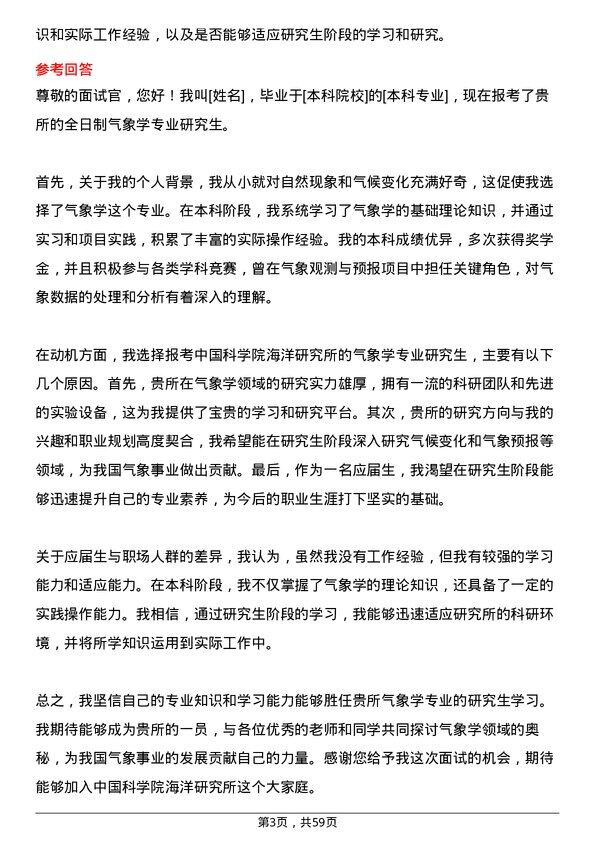 识和实际工作经验，以及是否能够适应研究生阶段的学习和研究。

参考回答

尊敬的面试官，您好！我叫[姓名]，毕业于[本科院校]的[本科专业]，现在报考了贵所的全日制气象学专业研究生。

首先，关于我的个人背景，我从小就对自然现象和气候变化充满好奇，这促使我选择了气象学这个专业。在本科阶段，我系统学习了气象学的基础理论知识，并通过实习和项目实践，积累了丰富的实际操作经验。我的本科成绩优异，多次获得奖学金，并且积极参与各类学科竞赛，曾在气象观测与预报项目中担任关键角色，对气象数据的处理和分析有着深入的理解。

在动机方面，我选择报考中国科学院海洋研究所的气象学专业研究生，主要有以下几个原因。首先，贵所在气象学领域的研究实力雄厚，拥有一流的科研团队和先进的实验设备，这为我提供了宝贵的学习和研究平台。其次，贵所的研究方向与我的兴趣和职业规划高度契合，我希望能在研究生阶段深入研究气候变化和气象预报等领域，为我国气象事业做出贡献。最后，作为一名应届生，我渴望在研究生阶段能够迅速提升自己的专业素养，为今后的职业生涯打下坚实的基础。

关于应届生与职场人群的差异，我认为，虽然我没有工作经验，但我有较强的学习能力和适应能力。在本科阶段，我不仅掌握了气象学的理论知识，还具备了一定的实践操作能力。我相信，通过研究生阶段的学习，我能够迅速适应研究所的科研环境，并将所学知识运用到实际工作中。

总之，我坚信自己的专业知识和学习能力能够胜任贵所气象学专业的研究生学习。我期待能够成为贵所的一员，与各位优秀的老师和同学共同探讨气象学领域的奥秘，为我国气象事业的发展贡献自己的力量。感谢您给予我这次面试的机会，期待能够加入中国科学院海洋研究所这个大家庭。

第3页，共59页